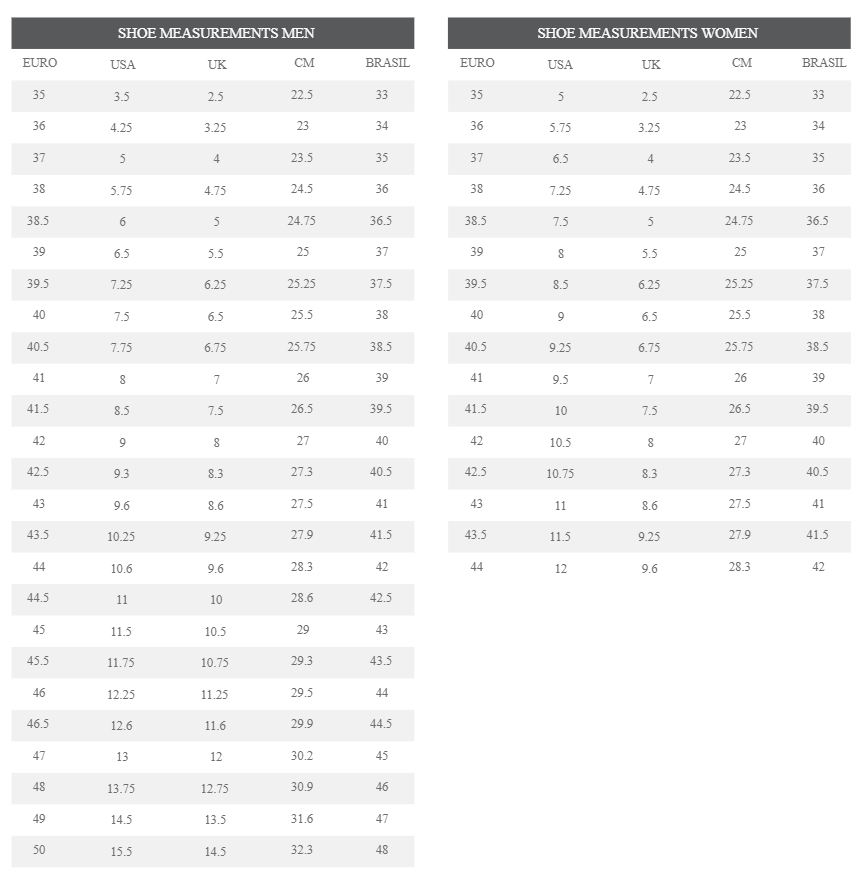 SHOE MEASUREMENTS MEN

| EURO | USA | UK | CM | BRASIL |
|---|---|---|---|---|
| 35 | 3.5 | 2.5 | 22.5 | 33 |
| 36 | 4.25 | 3.25 | 23 | 34 |
| 37 | 5 | 4 | 23.5 | 35 |
| 38 | 5.75 | 4.75 | 24.5 | 36 |
| 38.5 | 6 | 5 | 24.75 | 36.5 |
| 39 | 6.5 | 5.5 | 25 | 37 |
| 39.5 | 7.25 | 6.25 | 25.25 | 37.5 |
| 40 | 7.5 | 6.5 | 25.5 | 38 |
| 40.5 | 7.75 | 6.75 | 25.75 | 38.5 |
| 41 | 8 | 7 | 26 | 39 |
| 41.5 | 8.5 | 7.5 | 26.5 | 39.5 |
| 42 | 9 | 8 | 27 | 40 |
| 42.5 | 9.3 | 8.3 | 27.3 | 40.5 |
| 43 | 9.6 | 8.6 | 27.5 | 41 |
| 43.5 | 10.25 | 9.25 | 27.9 | 41.5 |
| 44 | 10.6 | 9.6 | 28.3 | 42 |
| 44.5 | 11 | 10 | 28.6 | 42.5 |
| 45 | 11.5 | 10.5 | 29 | 43 |
| 45.5 | 11.75 | 10.75 | 29.3 | 43.5 |
| 46 | 12.25 | 11.25 | 29.5 | 44 |
| 46.5 | 12.6 | 11.6 | 29.9 | 44.5 |
| 47 | 13 | 12 | 30.2 | 45 |
| 48 | 13.75 | 12.75 | 30.9 | 46 |
| 49 | 14.5 | 13.5 | 31.6 | 47 |
| 50 | 15.5 | 14.5 | 32.3 | 48 |

SHOE MEASUREMENTS WOMEN

| EURO | USA | UK | CM | BRASIL |
|---|---|---|---|---|
| 35 | 5 | 2.5 | 22.5 | 33 |
| 36 | 5.75 | 3.25 | 23 | 34 |
| 37 | 6.5 | 4 | 23.5 | 35 |
| 38 | 7.25 | 4.75 | 24.5 | 36 |
| 38.5 | 7.5 | 5 | 24.75 | 36.5 |
| 39 | 8 | 5.5 | 25 | 37 |
| 39.5 | 8.5 | 6.25 | 25.25 | 37.5 |
| 40 | 9 | 6.5 | 25.5 | 38 |
| 40.5 | 9.25 | 6.75 | 25.75 | 38.5 |
| 41 | 9.5 | 7 | 26 | 39 |
| 41.5 | 10 | 7.5 | 26.5 | 39.5 |
| 42 | 10.5 | 8 | 27 | 40 |
| 42.5 | 10.75 | 8.3 | 27.3 | 40.5 |
| 43 | 11 | 8.6 | 27.5 | 41 |
| 43.5 | 11.5 | 9.25 | 27.9 | 41.5 |
| 44 | 12 | 9.6 | 28.3 | 42 |